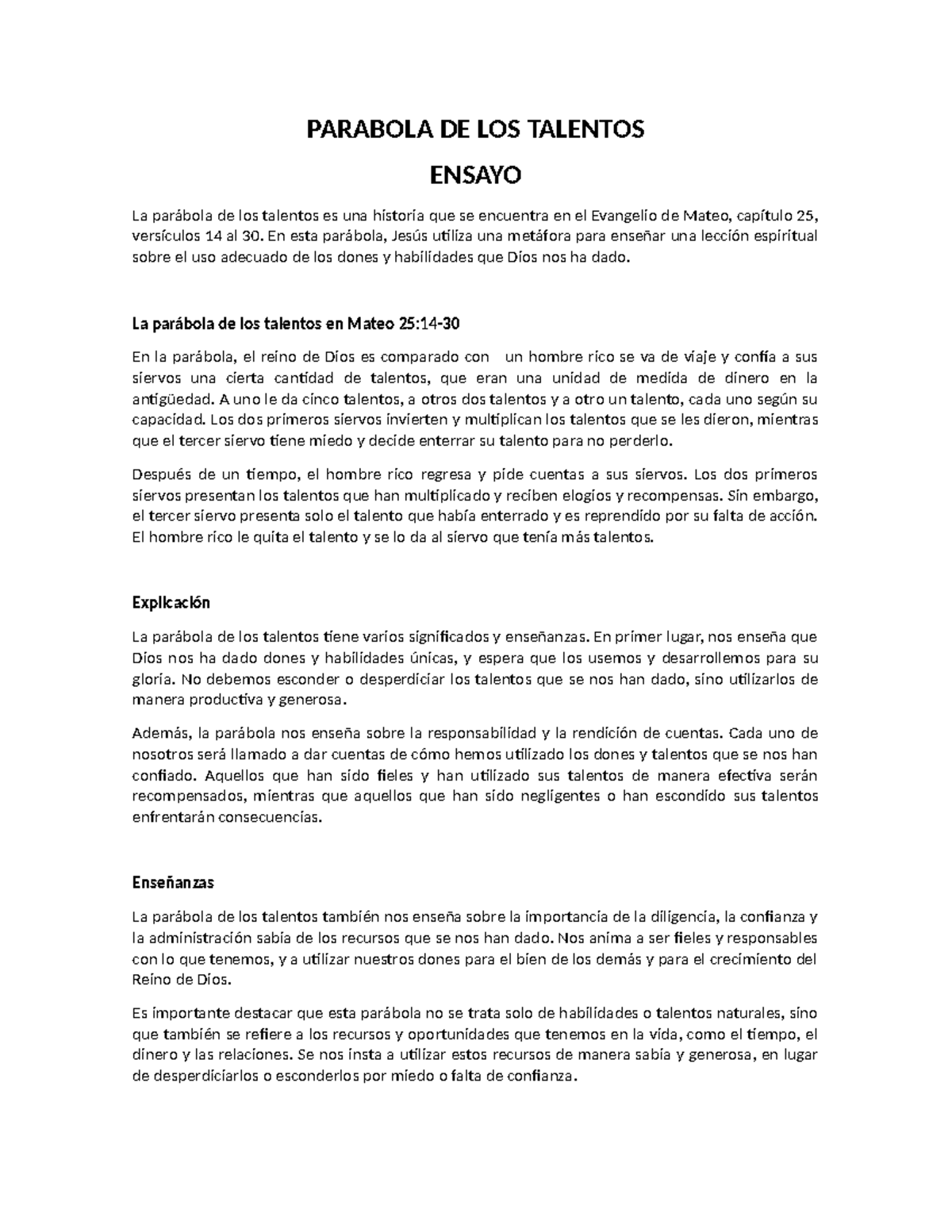 PARABOLA DE LOS TALENTOS

ENSAYO

La parábola de los talentos es una historia que se encuentra en el Evangelio de Mateo, capítulo 25, versículos 14 al 30. En esta parábola, Jesús utiliza una metáfora para enseñar una lección espiritual sobre el uso adecuado de los dones y habilidades que Dios nos ha dado.

La parábola de los talentos en Mateo 25:14-30

En la parábola, el reino de Dios es comparado con  un hombre rico se va de viaje y confía a sus siervos una cierta cantidad de talentos, que eran una unidad de medida de dinero en la antigüedad. A uno le da cinco talentos, a otros dos talentos y a otro un talento, cada uno según su capacidad. Los dos primeros siervos invierten y multiplican los talentos que se les dieron, mientras que el tercer siervo tiene miedo y decide enterrar su talento para no perderlo.

Después de un tiempo, el hombre rico regresa y pide cuentas a sus siervos. Los dos primeros siervos presentan los talentos que han multiplicado y reciben elogios y recompensas. Sin embargo, el tercer siervo presenta solo el talento que había enterrado y es reprendido por su falta de acción. El hombre rico le quita el talento y se lo da al siervo que tenía más talentos.

Explicación

La parábola de los talentos tiene varios significados y enseñanzas. En primer lugar, nos enseña que Dios nos ha dado dones y habilidades únicas, y espera que los usemos y desarrollemos para su gloria. No debemos esconder o desperdiciar los talentos que se nos han dado, sino utilizarlos de manera productiva y generosa.

Además, la parábola nos enseña sobre la responsabilidad y la rendición de cuentas. Cada uno de nosotros será llamado a dar cuentas de cómo hemos utilizado los dones y talentos que se nos han confiado. Aquellos que han sido fieles y han utilizado sus talentos de manera efectiva serán recompensados, mientras que aquellos que han sido negligentes o han escondido sus talentos enfrentarán consecuencias.

Enseñanzas

La parábola de los talentos también nos enseña sobre la importancia de la diligencia, la confianza y la administración sabia de los recursos que se nos han dado. Nos anima a ser fieles y responsables con lo que tenemos, y a utilizar nuestros dones para el bien de los demás y para el crecimiento del Reino de Dios.

Es importante destacar que esta parábola no se trata solo de habilidades o talentos naturales, sino que también se refiere a los recursos y oportunidades que tenemos en la vida, como el tiempo, el dinero y las relaciones. Se nos insta a utilizar estos recursos de manera sabia y generosa, en lugar de desperdiciarlos o esconderlos por miedo o falta de confianza.